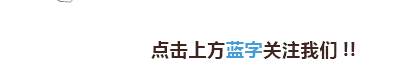 点击上方蓝字关注我们 !!